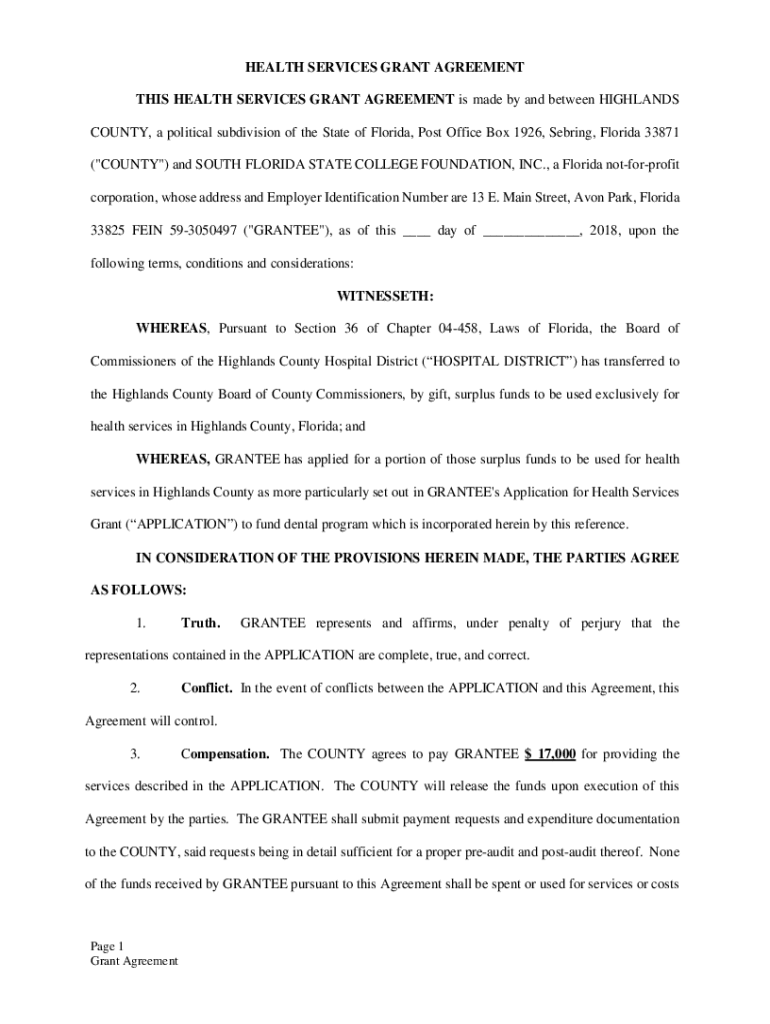 HEALTH SERVICES GRANT AGREEMENT

THIS HEALTH SERVICES GRANT AGREEMENT is made by and between HIGHLANDS COUNTY, a political subdivision of the State of Florida, Post Office Box 1926, Sebring, Florida 33871 ("COUNTY") and SOUTH FLORIDA STATE COLLEGE FOUNDATION, INC., a Florida not-for-profit corporation, whose address and Employer Identification Number are 13 E. Main Street, Avon Park, Florida 33825 FEIN 59-3050497 ("GRANTEE"), as of this ____ day of _____________, 2018, upon the following terms, conditions and considerations:

WITNESSETH:

WHEREAS, Pursuant to Section 36 of Chapter 04-458, Laws of Florida, the Board of Commissioners of the Highlands County Hospital District (“HOSPITAL DISTRICT”) has transferred to the Highlands County Board of County Commissioners, by gift, surplus funds to be used exclusively for health services in Highlands County, Florida; and

WHEREAS, GRANTEE has applied for a portion of those surplus funds to be used for health services in Highlands County as more particularly set out in GRANTEE's Application for Health Services Grant (“APPLICATION”) to fund dental program which is incorporated herein by this reference.

IN CONSIDERATION OF THE PROVISIONS HEREIN MADE, THE PARTIES AGREE AS FOLLOWS:

1. Truth. GRANTEE represents and affirms, under penalty of perjury that the representations contained in the APPLICATION are complete, true, and correct.

2. Conflict. In the event of conflicts between the APPLICATION and this Agreement, this Agreement will control.

3. Compensation. The COUNTY agrees to pay GRANTEE $ 17,000 for providing the services described in the APPLICATION. The COUNTY will release the funds upon execution of this Agreement by the parties. The GRANTEE shall submit payment requests and expenditure documentation to the COUNTY, said requests being in detail sufficient for a proper pre-audit and post-audit thereof. None of the funds received by GRANTEE pursuant to this Agreement shall be spent or used for services or costs

Page 1
Grant Agreement